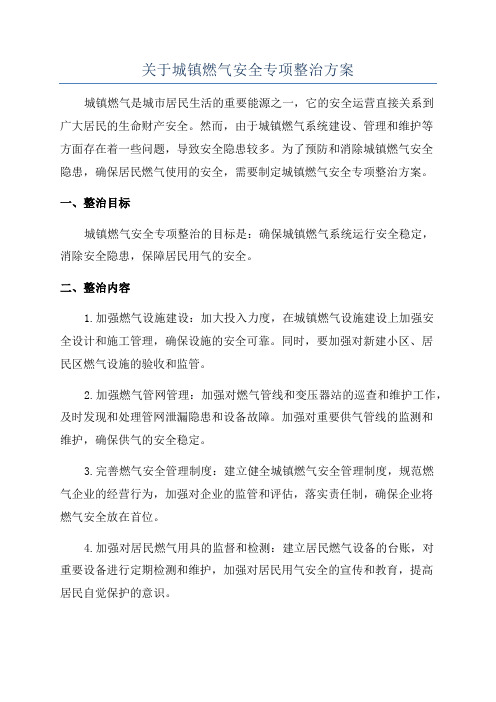 关于城镇燃气安全专项整治方案

城镇燃气是城市居民生活的重要能源之一，它的安全运营直接关系到广大居民的生命财产安全。然而，由于城镇燃气系统建设、管理和维护等方面存在着一些问题，导致安全隐患较多。为了预防和消除城镇燃气安全隐患，确保居民燃气使用的安全，需要制定城镇燃气安全专项整治方案。

一、整治目标

城镇燃气安全专项整治的目标是：确保城镇燃气系统运行安全稳定，消除安全隐患，保障居民用气的安全。

二、整治内容

1.加强燃气设施建设：加大投入力度，在城镇燃气设施建设上加强安全设计和施工管理，确保设施的安全可靠。同时，要加强对新建小区、居民区燃气设施的验收和监管。

2.加强燃气管网管理：加强对燃气管线和变压器站的巡查和维护工作，及时发现和处理管网泄漏隐患和设备故障。加强对重要供气管线的监测和维护，确保供气的安全稳定。

3.完善燃气安全管理制度：建立健全城镇燃气安全管理制度，规范燃气企业的经营行为，加强对企业的监管和评估，落实责任制，确保企业将燃气安全放在首位。

4.加强对居民燃气用具的监督和检测：建立居民燃气设备的台账，对重要设备进行定期检测和维护，加强对居民用气安全的宣传和教育，提高居民自觉保护的意识。